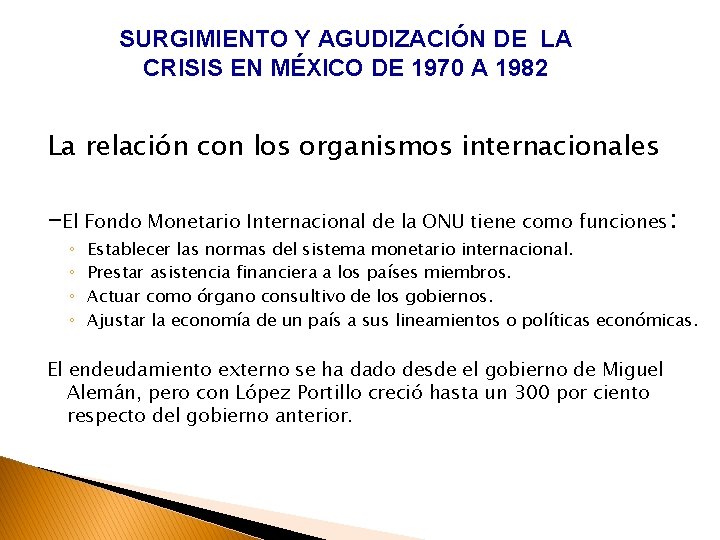 SURGIMIENTO Y AGUDIZACIÓN DE LA CRISIS EN MÉXICO DE 1970 A 1982

La relación con los organismos internacionales

-El Fondo Monetario Internacional de la ONU tiene como funciones:
◦ Establecer las normas del sistema monetario internacional.
◦ Prestar asistencia financiera a los países miembros.
◦ Actuar como órgano consultivo de los gobiernos.
◦ Ajustar la economía de un país a sus lineamientos o políticas económicas.

El endeudamiento externo se ha dado desde el gobierno de Miguel Alemán, pero con López Portillo creció hasta un 300 por ciento respecto del gobierno anterior.